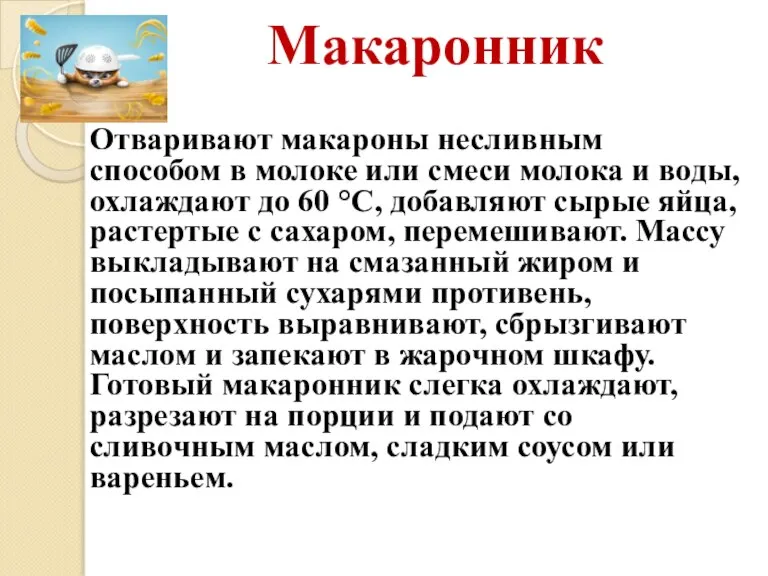 Макаронник

Отваривают макароны несливным способом в молоке или смеси молока и воды, охлаждают до 60 °С, добавляют сырые яйца, растертые с сахаром, перемешивают. Массу выкладывают на смазанный жиром и посыпанный сухарями противень, поверхность выравнивают, сбрызгивают маслом и запекают в жарочном шкафу. Готовый макаронник слегка охлаждают, разрезают на порции и подают со сливочным маслом, сладким соусом или вареньем.